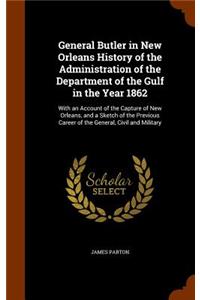 General Butler in New Orleans History of the Administration of the Department of the Gulf in the Year 1862

With an Account of the Capture of New Orleans, and a Sketch of the Previous Career of the General, Civil and Military

Scholar SELECT

JAMES PARTON